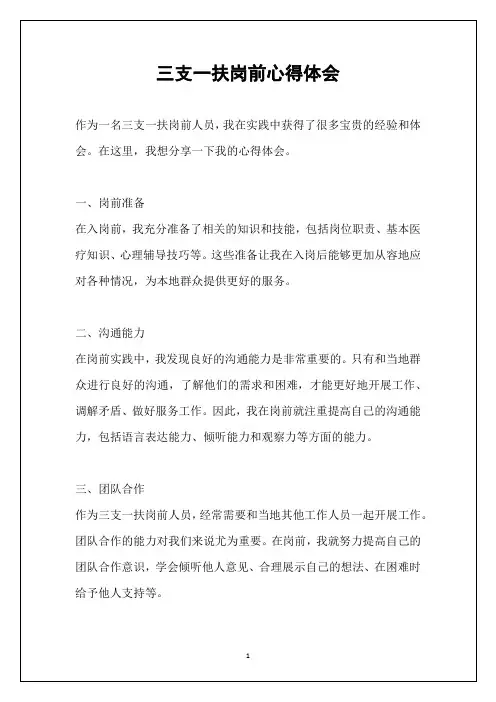 三支一扶岗前心得体会

作为一名三支一扶岗前人员，我在实践中获得了很多宝贵的经验和体会。在这里，我想分享一下我的心得体会。

一、岗前准备
在入岗前，我充分准备了相关的知识和技能，包括岗位职责、基本医疗知识、心理辅导技巧等。这些准备让我在入岗后能够更加从容地应对各种情况，为本地群众提供更好的服务。

二、沟通能力
在岗前实践中，我发现良好的沟通能力是非常重要的。只有和当地群众进行良好的沟通，了解他们的需求和困难，才能更好地开展工作、调解矛盾、做好服务工作。因此，我在岗前就注重提高自己的沟通能力，包括语言表达能力、倾听能力和观察力等方面的能力。

三、团队合作
作为三支一扶岗前人员，经常需要和当地其他工作人员一起开展工作。团队合作的能力对我们来说尤为重要。在岗前，我就努力提高自己的团队合作意识，学会倾听他人意见、合理展示自己的想法、在困难时给予他人支持等。

1